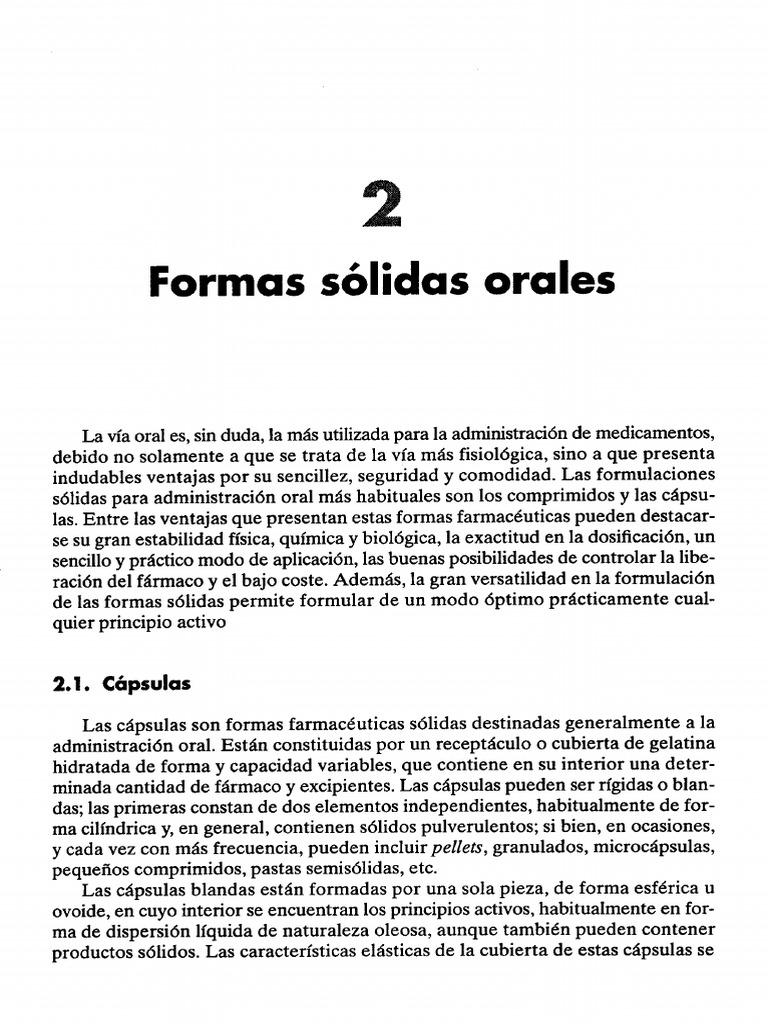 2

Formas sólidas orales

La vía oral es, sin duda, la más utilizada para la administración de medicamentos, debido no solamente a que se trata de la vía más fisiológica, sino a que presenta indudables ventajas por su sencillez, seguridad y comodidad. Las formulaciones sólidas para administración oral más habituales son los comprimidos y las cápsulas. Entre las ventajas que presentan estas formas farmacéuticas pueden destacarse su gran estabilidad física, química y biológica, la exactitud en la dosificación, un sencillo y práctico modo de aplicación, las buenas posibilidades de controlar la liberación del fármaco y el bajo coste. Además, la gran versatilidad en la formulación de las formas sólidas permite formular de un modo óptimo prácticamente cualquier principio activo

2.1. Cápsulas

Las cápsulas son formas farmacéuticas sólidas destinadas generalmente a la administración oral. Están constituidas por un receptáculo o cubierta de gelatina hidratada de forma y capacidad variables, que contiene en su interior una determinada cantidad de fármaco y excipientes. Las cápsulas pueden ser rígidas o blandas; las primeras constan de dos elementos independientes, habitualmente de forma cilíndrica y, en general, contienen sólidos pulverulentos; si bien, en ocasiones, y cada vez con más frecuencia, pueden incluir pellets, granulados, microcápsulas, pequeños comprimidos, pastas semisólidas, etc.

Las cápsulas blandas están formadas por una sola pieza, de forma esférica u ovoide, en cuyo interior se encuentran los principios activos, habitualmente en forma de dispersión líquida de naturaleza oleosa, aunque también pueden contener productos sólidos. Las características elásticas de la cubierta de estas cápsulas se